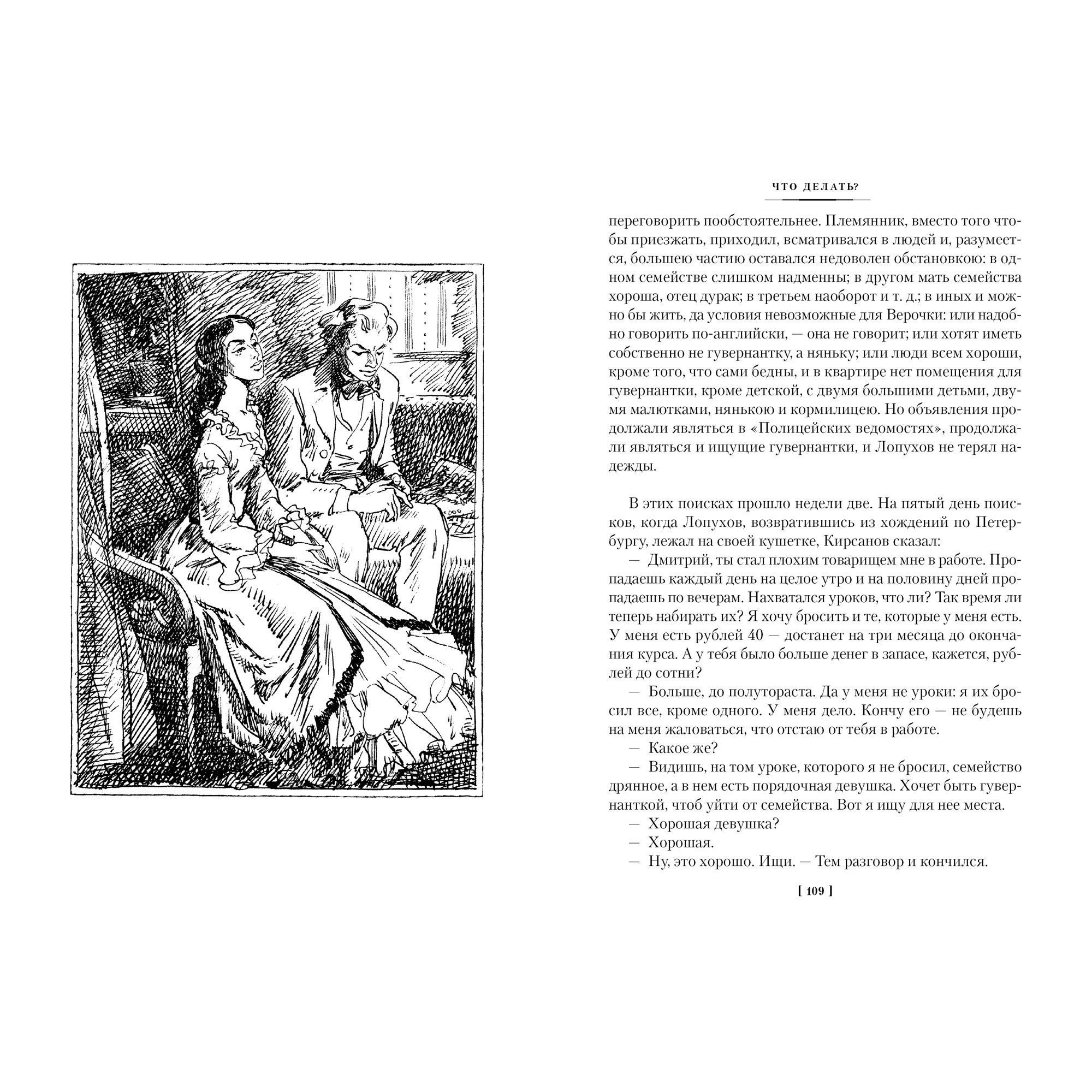 ЧТО ДЕЛАТЬ?

переговорить пообстоятельнее. Племянник, вместо того чтобы приезжать, приходил, всматривался в людей и, разумеется, большею частию оставался недоволен обстановкою: в одном семействе слишком надменны; в другом мать семейства хороша, отец дурак; в третьем наоборот и т. д.; в иных и можно бы жить, да условия невозможные для Верочки: или надобно говорить по-английски, — она не говорит; или хотят иметь собственно не гувернантку, а няньку; или люди всем хороши, кроме того, что сами бедны, и в квартире нет помещения для гувернантки, кроме детской, с двумя большими детьми, двумя малютками, нянькою и кормилицею. Но объявления продолжали являться в «Полицейских ведомостях», продолжали являться и ищущие гувернантки, и Лопухов не терял надежды.

В этих поисках прошло недели две. На пятый день поисков, когда Лопухов, возвратившись из хождений по Петербургу, лежал на своей кушетке, Кирсанов сказал:

— Дмитрий, ты стал плохим товарищем мне в работе. Пропадаешь каждый день на целое утро и на половину дней пропадаешь по вечерам. Нахватался уроков, что ли? Так время ли теперь набирать их? Я хочу бросить и те, которые у меня есть. У меня есть рублей 40 — достанет на три месяца до окончания курса. А у тебя было больше денег в запасе, кажется, рублей до сотни?

— Больше, до полутораста. Да у меня не уроки: я их бросил все, кроме одного. У меня дело. Кончу его — не будешь на меня жаловаться, что отстаю от тебя в работе.

— Какое же?

— Видишь, на том уроке, которого я не бросил, семейство дрянное, а в нем есть порядочная девушка. Хочет быть гувернанткой, чтоб уйти от семейства. Вот я ищу для нее места.

— Хорошая девушка?

— Хорошая.

— Ну, это хорошо. Ищи. — Тем разговор и кончился.

[ 109 ]